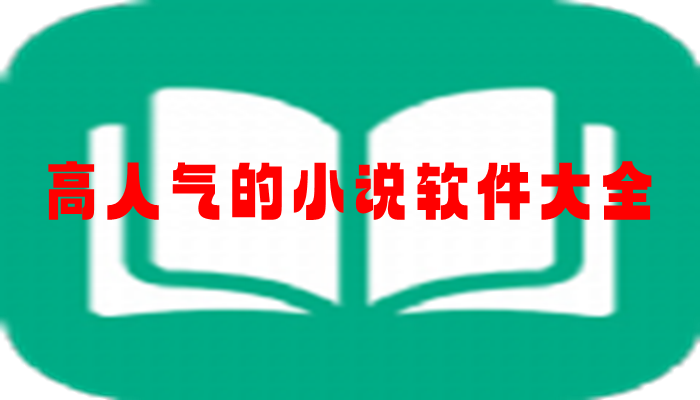 高人气的小说软件大全